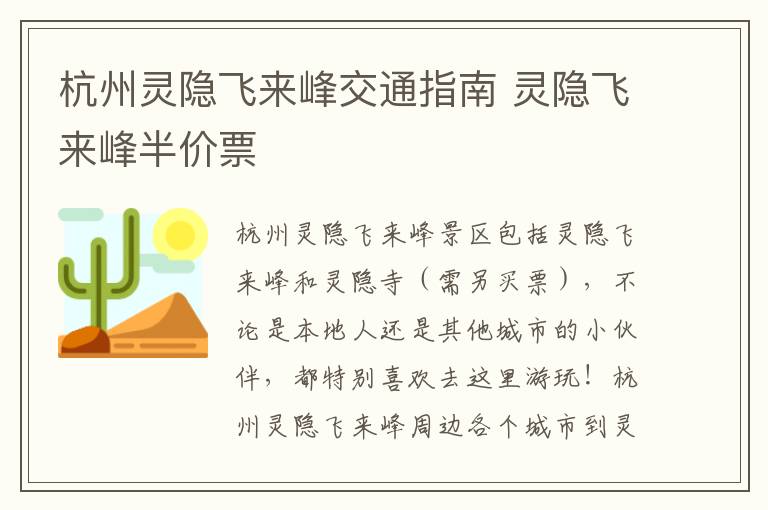 杭州灵隐飞来峰交通指南 灵隐飞来峰半价票

杭州灵隐飞来峰景区包括灵隐飞来峰和灵隐寺（需另买票），不论是本地人还是其他城市的小伙伴，都特别喜欢去这里游玩！杭州灵隐飞来峰周边各个城市到灵